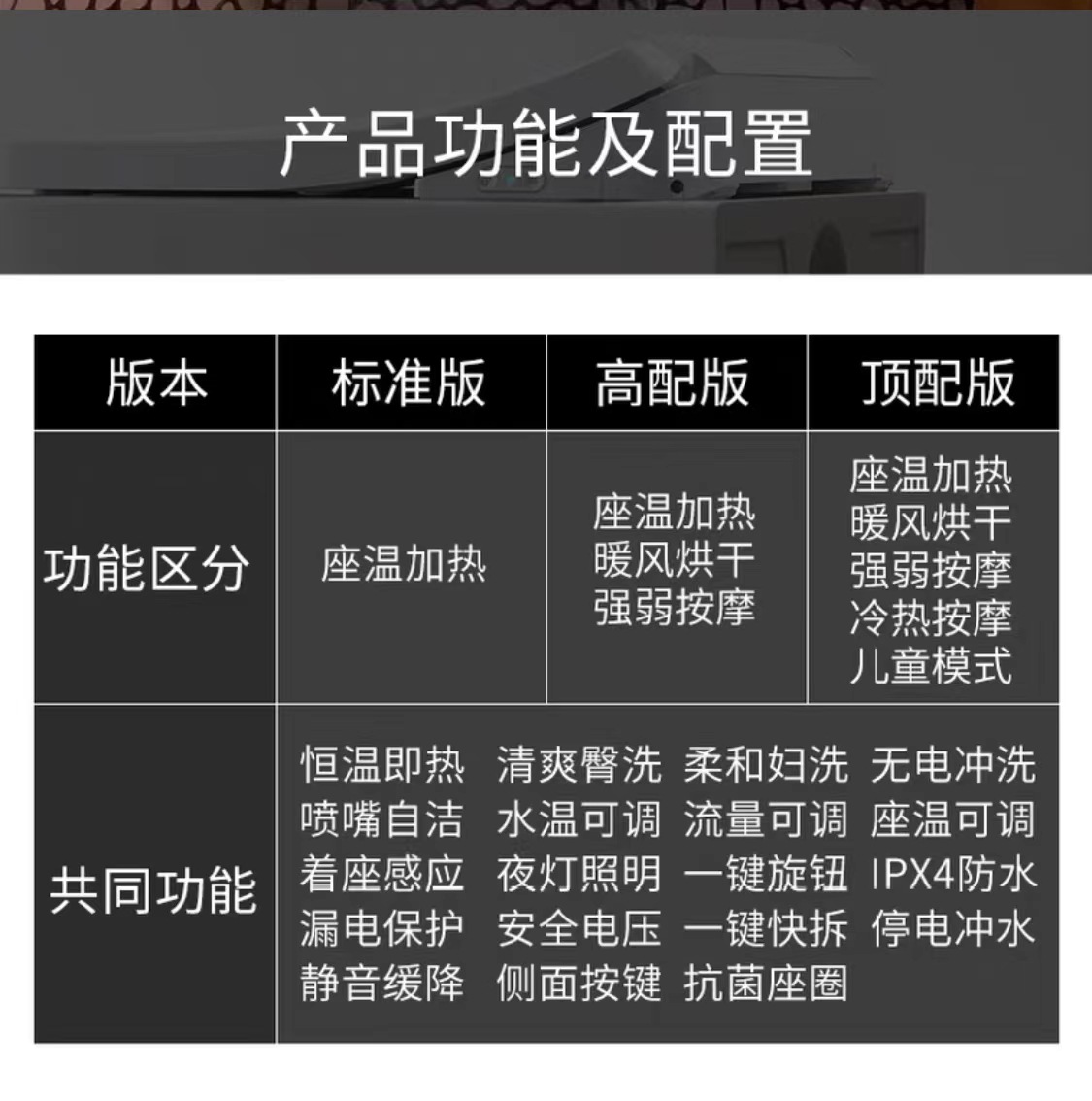 产品功能及配置

| 版本 | 标准版 | 高配版 | 顶配版 |
|---|---|---|---|
| 功能区分 | 座温加热 | 座温加热 暖风烘干 强弱按摩 | 座温加热 暖风烘干 强弱按摩 冷热按摩 儿童模式 |
| 共同功能 | 恒温即热 清爽臀洗 柔和妇洗 无电冲洗 喷嘴自洁 水温可调 流量可调 座温可调 着座感应 夜灯照明 一键旋钮 IPX4防水 漏电保护 安全电压 一键快拆 停电冲水 静音缓降 侧面按键 抗菌座圈 | | |